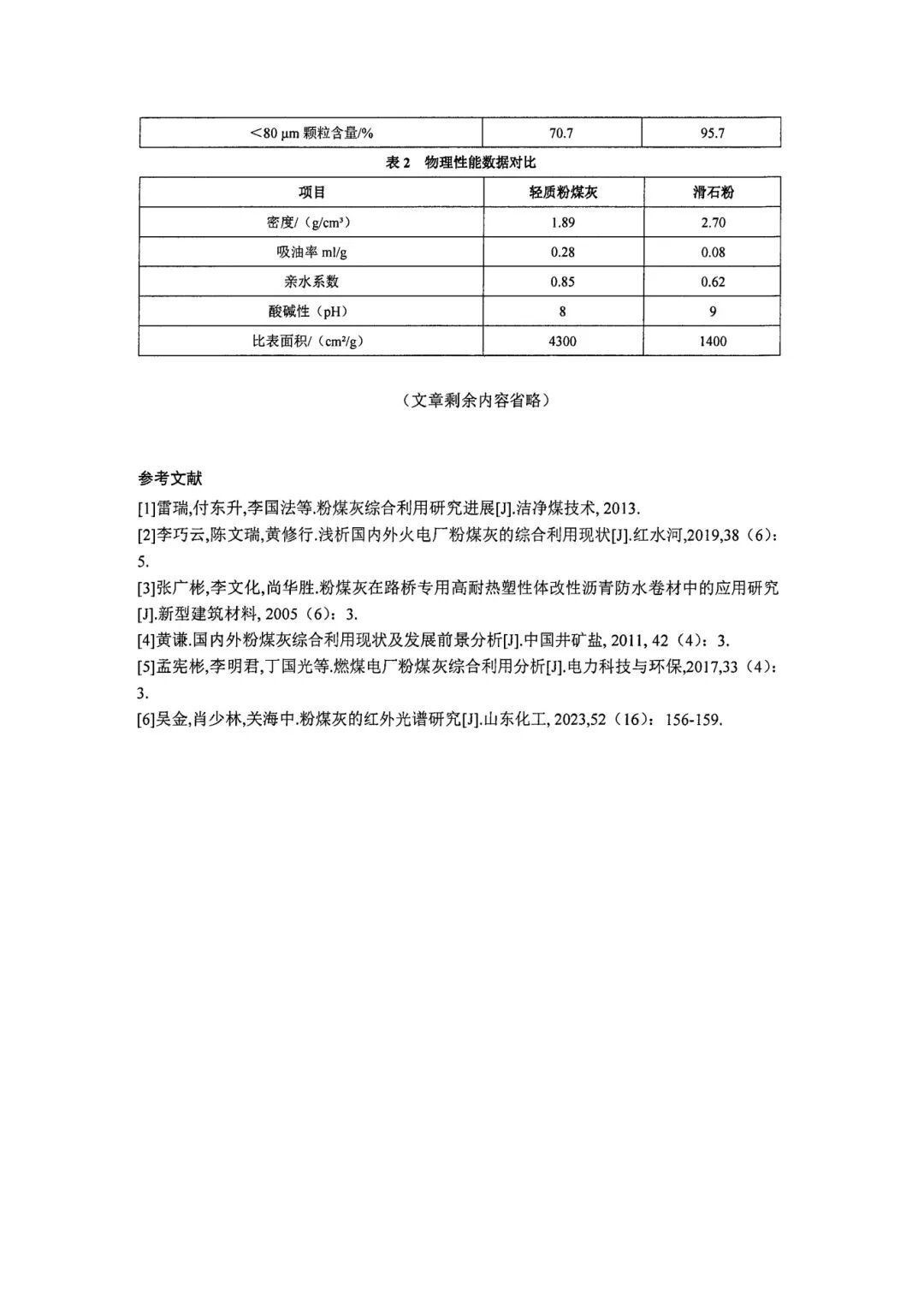 | <80 μm 颗粒含量/% | 70.7 | 95.7 |
|---|---|---|

表 2 物理性能数据对比

| 项目 | 轻质粉煤灰 | 滑石粉 |
|---|---|---|
| 密度/（g/cm³） | 1.89 | 2.70 |
| 吸油率 ml/g | 0.28 | 0.08 |
| 亲水系数 | 0.85 | 0.62 |
| 酸碱性（pH） | 8 | 9 |
| 比表面积/（cm²/g） | 4300 | 1400 |

（文章剩余内容省略）

参考文献

[1]雷瑞,付东升,李国法等.粉煤灰综合利用研究进展[J].洁净煤技术, 2013.

[2]李巧云,陈文瑞,黄修行.浅析国内外火电厂粉煤灰的综合利用现状[J].红水河,2019,38（6）：5.

[3]张广彬,李文化,尚华胜.粉煤灰在路桥专用高耐热塑性体改性沥青防水卷材中的应用研究[J].新型建筑材料, 2005（6）：3.

[4]黄谦.国内外粉煤灰综合利用现状及发展前景分析[J].中国井矿盐, 2011, 42（4）：3.

[5]孟宪彬,李明君,丁国光等.燃煤电厂粉煤灰综合利用分析[J].电力科技与环保,2017,33（4）：3.

[6]吴金,肖少林,关海中.粉煤灰的红外光谱研究[J].山东化工, 2023,52（16）：156-159.